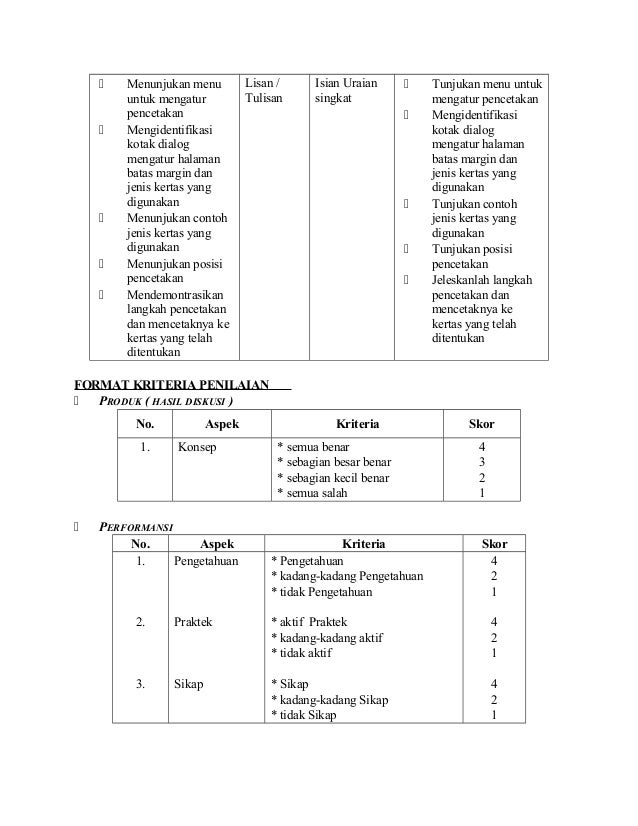 | | | | |
|---|---|---|---|
|  Menunjukan menu untuk mengatur pencetakan<br> Mengidentifikasi kotak dialog mengatur halaman batas margin dan jenis kertas yang digunakan<br> Menunjukan contoh jenis kertas yang digunakan<br> Menunjukan posisi pencetakan<br> Mendemontrasikan langkah pencetakan dan mencetaknya ke kertas yang telah ditentukan | Lisan / Tulisan | Isian Uraian singkat |  Tunjukan menu untuk mengatur pencetakan<br> Mengidentifikasi kotak dialog mengatur halaman batas margin dan jenis kertas yang digunakan<br> Tunjukan contoh jenis kertas yang digunakan<br> Tunjukan posisi pencetakan<br> Jeleskanlah langkah pencetakan dan mencetaknya ke kertas yang telah ditentukan |

FORMAT KRITERIA PENILAIAN

 PRODUK ( HASIL DISKUSI )

| No. | Aspek | Kriteria | Skor |
|---|---|---|---|
| 1. | Konsep | * semua benar<br>* sebagian besar benar<br>* sebagian kecil benar<br>* semua salah | 4<br>3<br>2<br>1 |

 PERFORMANSI

| No. | Aspek | Kriteria | Skor |
|---|---|---|---|
| 1. | Pengetahuan | * Pengetahuan<br>* kadang-kadang Pengetahuan<br>* tidak Pengetahuan | 4<br>2<br>1 |
| 2. | Praktek | * aktif Praktek<br>* kadang-kadang aktif<br>* tidak aktif | 4<br>2<br>1 |
| 3. | Sikap | * Sikap<br>* kadang-kadang Sikap<br>* tidak Sikap | 4<br>2<br>1 |